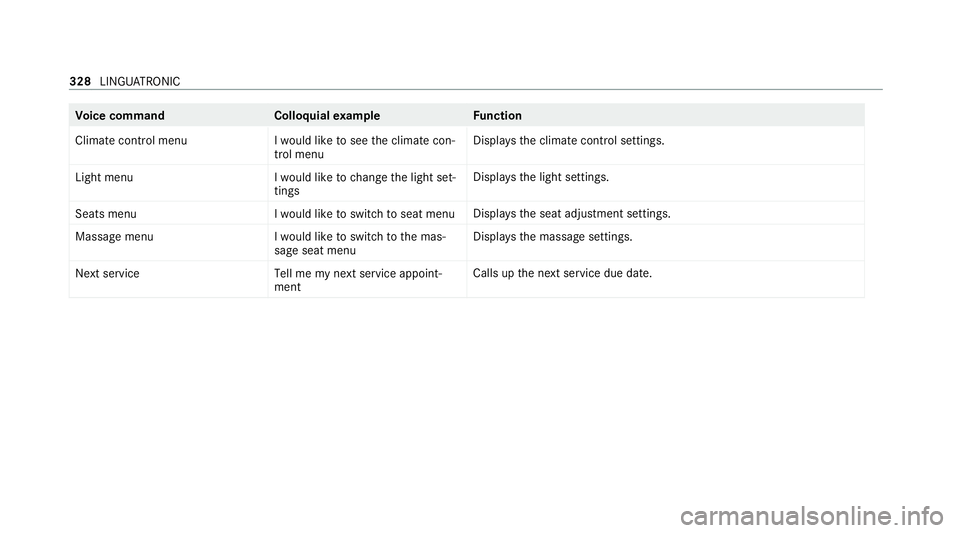 328 LINGUATRONIC

| Voice command | Colloquial example | Function |
|---|---|---|
| Climate control menu | I would like to see the climate control menu | Displays the climate control settings. |
| Light menu | I would like to change the light settings | Displays the light settings. |
| Seats menu | I would like to switch to seat menu | Displays the seat adjustment settings. |
| Massage menu | I would like to switch to the massage seat menu | Displays the massage settings. |
| Next service | Tell me my next service appointment | Calls up the next service due date. |

carmanualsonline.info